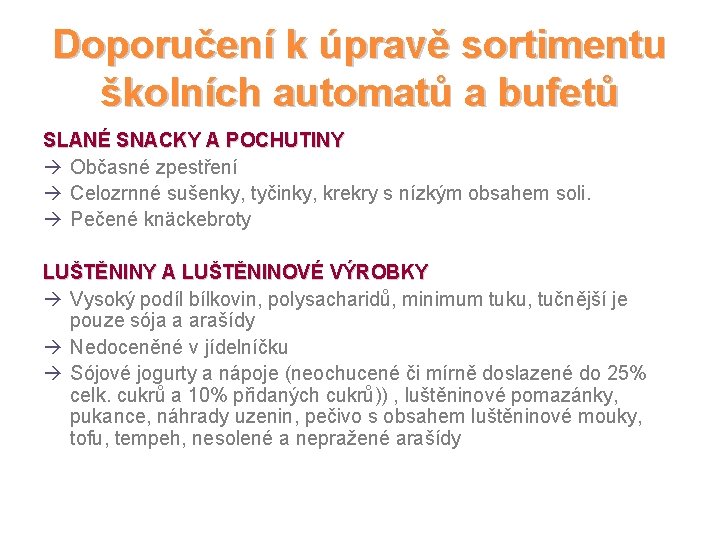 Doporučení k úpravě sortimentu školních automatů a bufetů

SLANÉ SNACKY A POCHUTINY
→ Občasné zpestření
→ Celozrnné sušenky, tyčinky, krekry s nízkým obsahem soli.
→ Pečené knäckebroty

LUŠTĚNINY A LUŠTĚNINOVÉ VÝROBKY
→ Vysoký podíl bílkovin, polysacharidů, minimum tuku, tučnější je pouze sója a arašídy
→ Nedoceněné v jídelníčku
→ Sójové jogurty a nápoje (neochucené či mírně doslazené do 25% celk. cukrů a 10% přidaných cukrů)) , luštěninové pomazánky, pukance, náhrady uzenin, pečivo s obsahem luštěninové mouky, tofu, tempeh, nesolené a nepražené arašídy